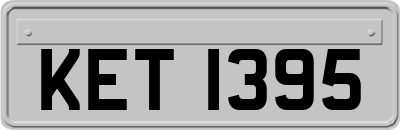 KET 1395